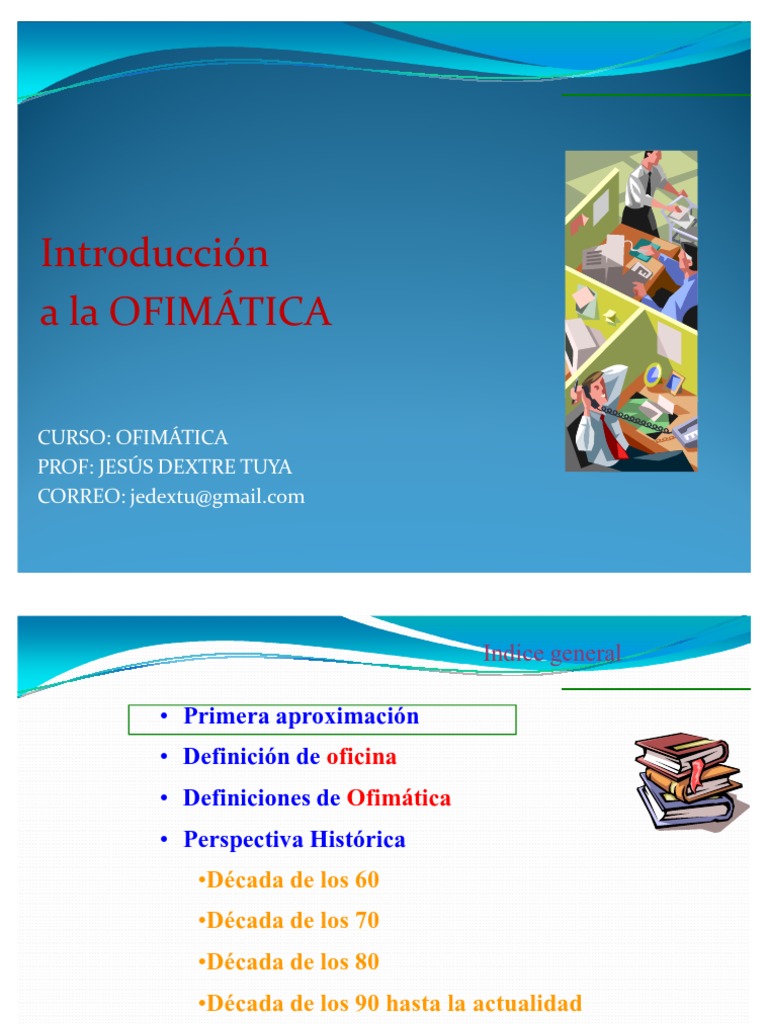 Introducción
a la OFIMÁTICA

CURSO: OFIMÁTICA
PROF: JESÚS DEXTRE TUYA
CORREO: jedextu@gmail.com

Indice general

• Primera aproximación
• Definición de oficina
• Definiciones de Ofimática
• Perspectiva Histórica
•Década de los 60
•Década de los 70
•Década de los 80
•Década de los 90 hasta la actualidad